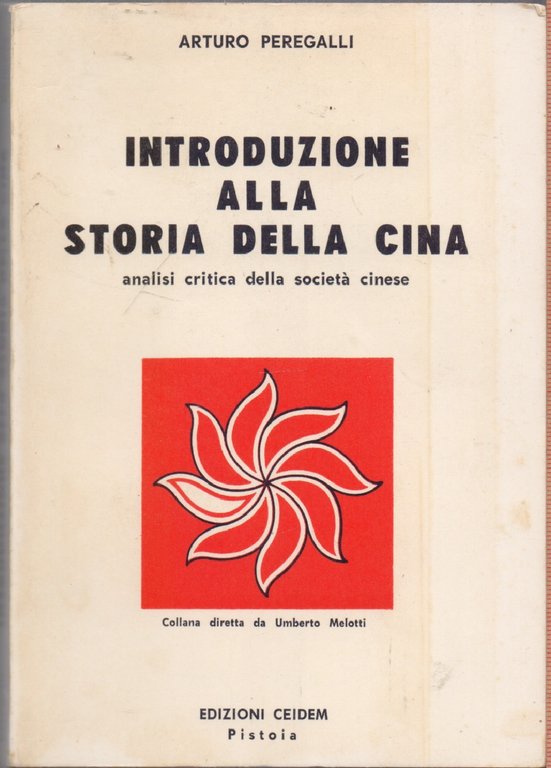 ARTURO PEREGALLI

INTRODUZIONE ALLA STORIA DELLA CINA

analisi critica della società cinese

Collana diretta da Umberto Melotti

EDIZIONI CEIDEM
Pistoia